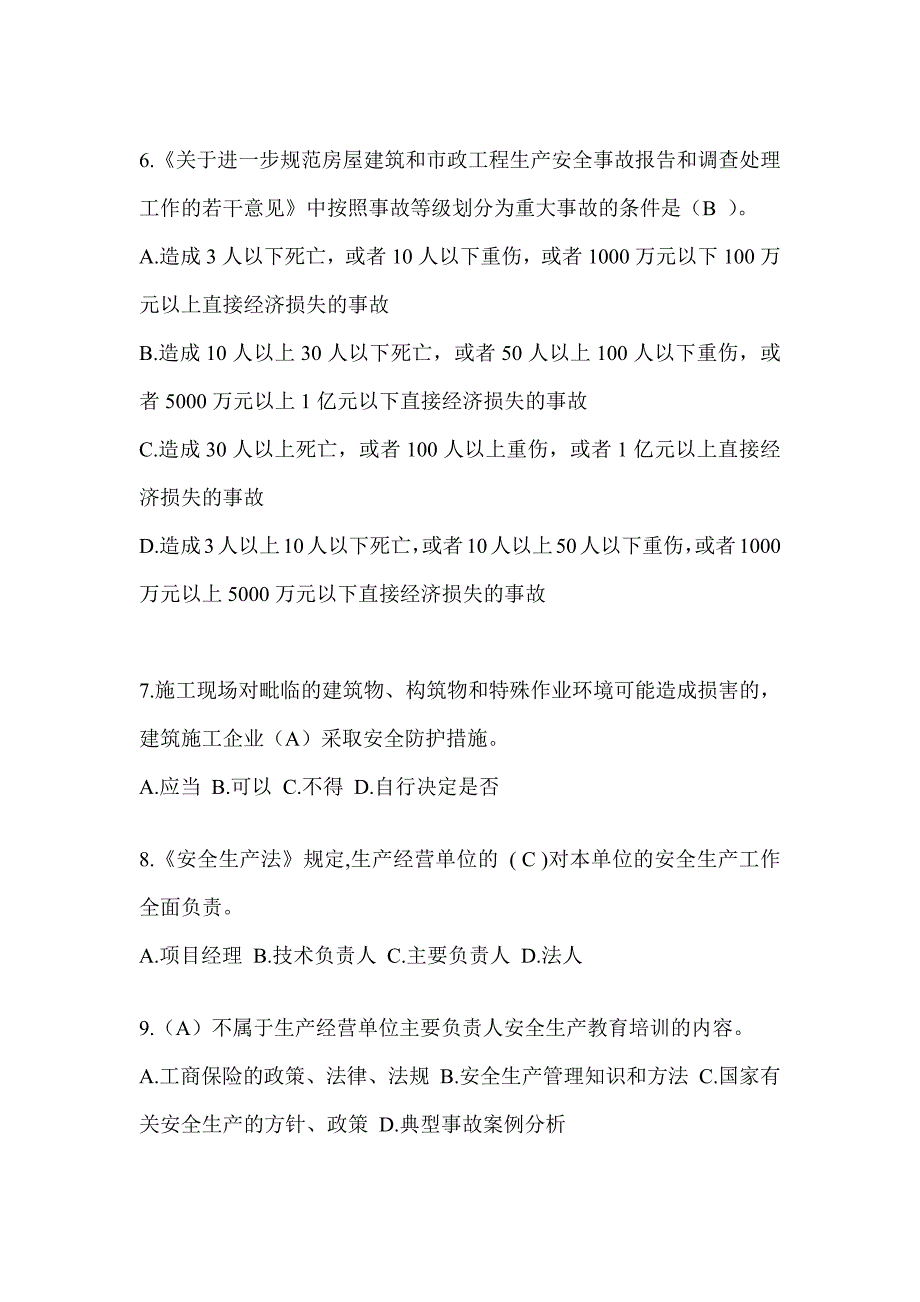 6.《关于进一步规范房屋建筑和市政工程生产安全事故报告和调查处理工作的若干意见》中按照事故等级划分为重大事故的条件是（B ）。

A.造成 3 人以下死亡，或者 10 人以下重伤，或者 1000 万元以下 100 万元以上直接经济损失的事故

B.造成 10 人以上 30 人以下死亡，或者 50 人以上 100 人以下重伤，或者 5000 万元以上 1 亿元以下直接经济损失的事故

C.造成 30 人以上死亡，或者 100 人以上重伤，或者 1 亿元以上直接经济损失的事故

D.造成 3 人以上 10 人以下死亡，或者 10 人以上 50 人以下重伤，或者 1000 万元以上 5000 万元以下直接经济损失的事故

7.施工现场对毗临的建筑物、构筑物和特殊作业环境可能造成损害的，建筑施工企业（A）采取安全防护措施。

A.应当 B.可以 C.不得 D.自行决定是否

8.《安全生产法》规定,生产经营单位的 ( C )对本单位的安全生产工作全面负责。

A.项目经理 B.技术负责人 C.主要负责人 D.法人

9.（A）不属于生产经营单位主要负责人安全生产教育培训的内容。

A.工商保险的政策、法律、法规 B.安全生产管理知识和方法 C.国家有关安全生产的方针、政策 D.典型事故案例分析